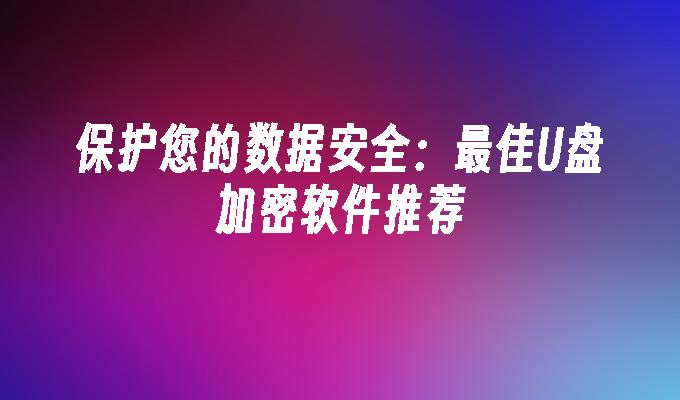 保护您的数据安全：最佳U盘加密软件推荐